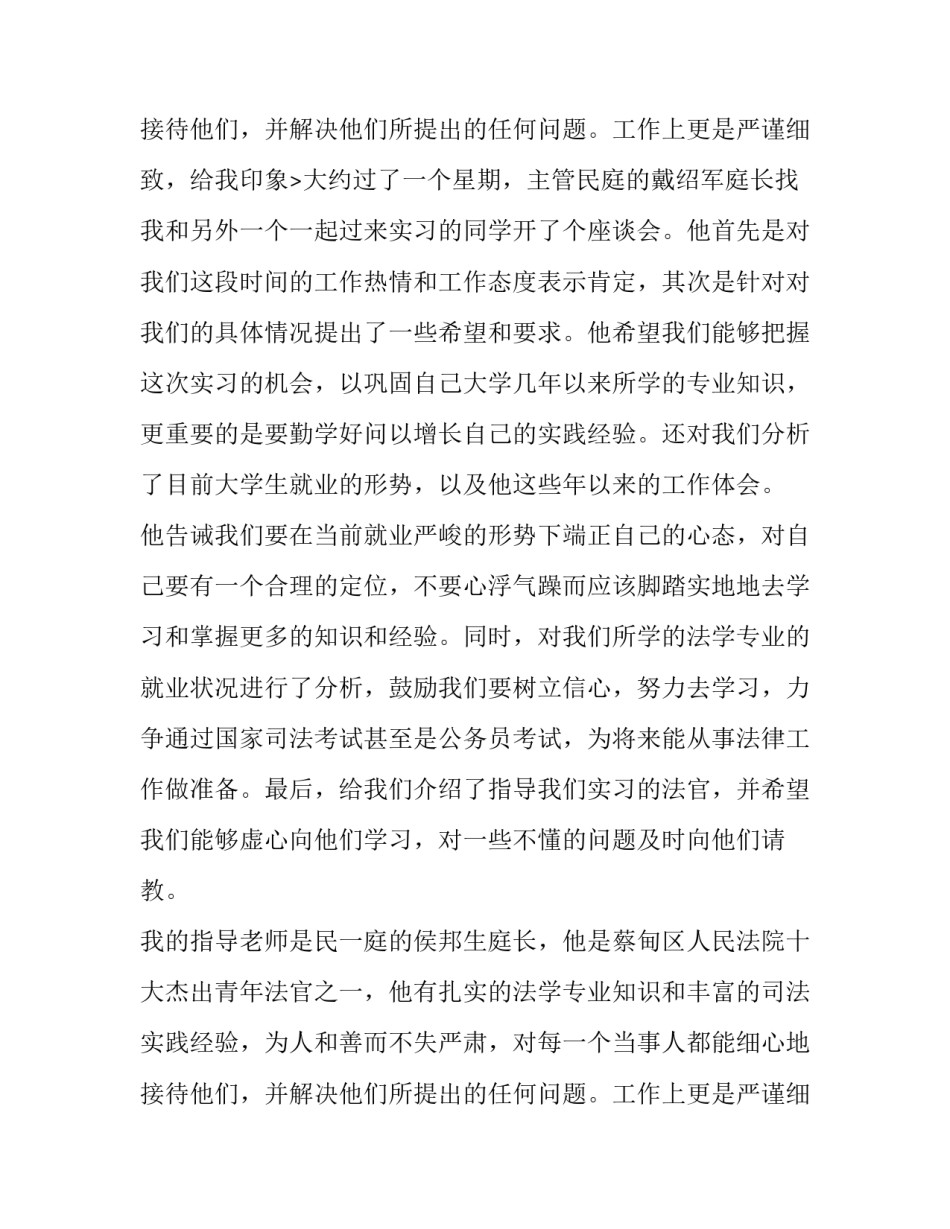 接待他们，并解决他们所提出的任何问题。工作上更是严谨细致，给我印象>大约过了一个星期，主管民庭的戴绍军庭长找我和另外一个一起过来实习的同学开了个座谈会。他首先是对我们这段时间的工作热情和工作态度表示肯定，其次是针对对我们的具体情况提出了一些希望和要求。他希望我们能够把握这次实习的机会，以巩固自己大学几年以来所学的专业知识，更重要的是要勤学好问以增长自己的实践经验。还对我们分析了目前大学生就业的形势，以及他这些年以来的工作体会。

他告诫我们要在当前就业严峻的形势下端正自己的心态，对自己要有一个合理的定位，不要心浮气躁而应该脚踏实地地去学习和掌握更多的知识和经验。同时，对我们所学的法学专业的就业状况进行了分析，鼓励我们要树立信心，努力去学习，力争通过国家司法考试甚至是公务员考试，为将来能从事法律工作做准备。最后，给我们介绍了指导我们实习的法官，并希望我们能够虚心向他们学习，对一些不懂的问题及时向他们请教。

我的指导老师是民一庭的侯邦生庭长，他是蔡甸区人民法院十大杰出青年法官之一，他有扎实的法学专业知识和丰富的司法实践经验，为人和善而不失严肃，对每一个当事人都能细心地接待他们，并解决他们所提出的任何问题。工作上更是严谨细